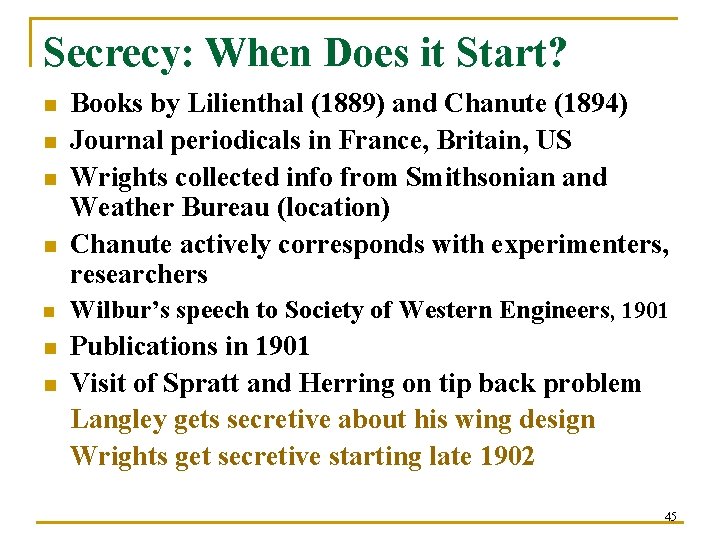 Secrecy: When Does it Start?

• Books by Lilienthal (1889) and Chanute (1894)
• Journal periodicals in France, Britain, US
• Wrights collected info from Smithsonian and Weather Bureau (location)
• Chanute actively corresponds with experimenters, researchers
• Wilbur's speech to Society of Western Engineers, 1901
• Publications in 1901
• Visit of Spratt and Herring on tip back problem

Langley gets secretive about his wing design

Wrights get secretive starting late 1902

45